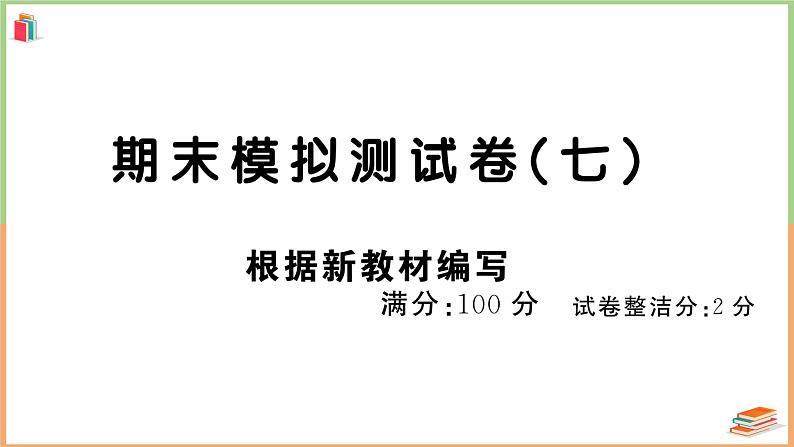 期末模拟测试卷(七)

根据新教材编写

满分:100 分　试卷整洁分:2 分